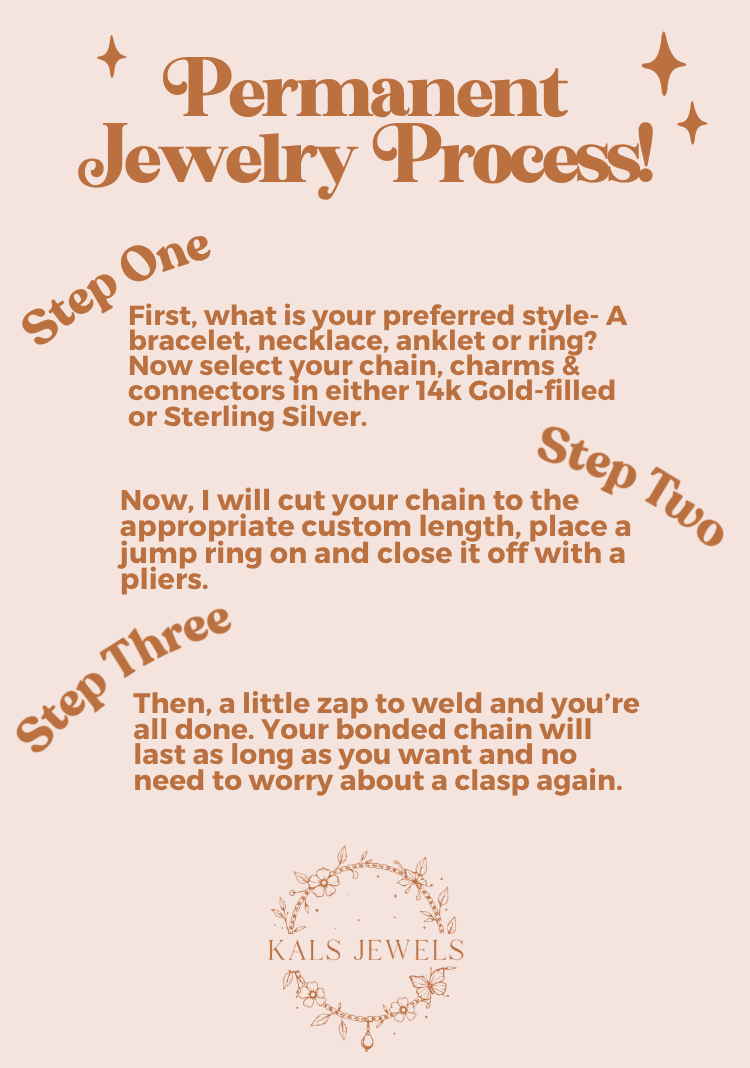 Permanent Jewelry Process!

Step One

First, what is your preferred style- A bracelet, necklace, anklet or ring? Now select your chain, charms & connectors in either 14k Gold-filled or Sterling Silver.

Step Two

Now, I will cut your chain to the appropriate custom length, place a jump ring on and close it off with a pliers.

Step Three

Then, a little zap to weld and you're all done. Your bonded chain will last as long as you want and no need to worry about a clasp again.

KALS JEWELS